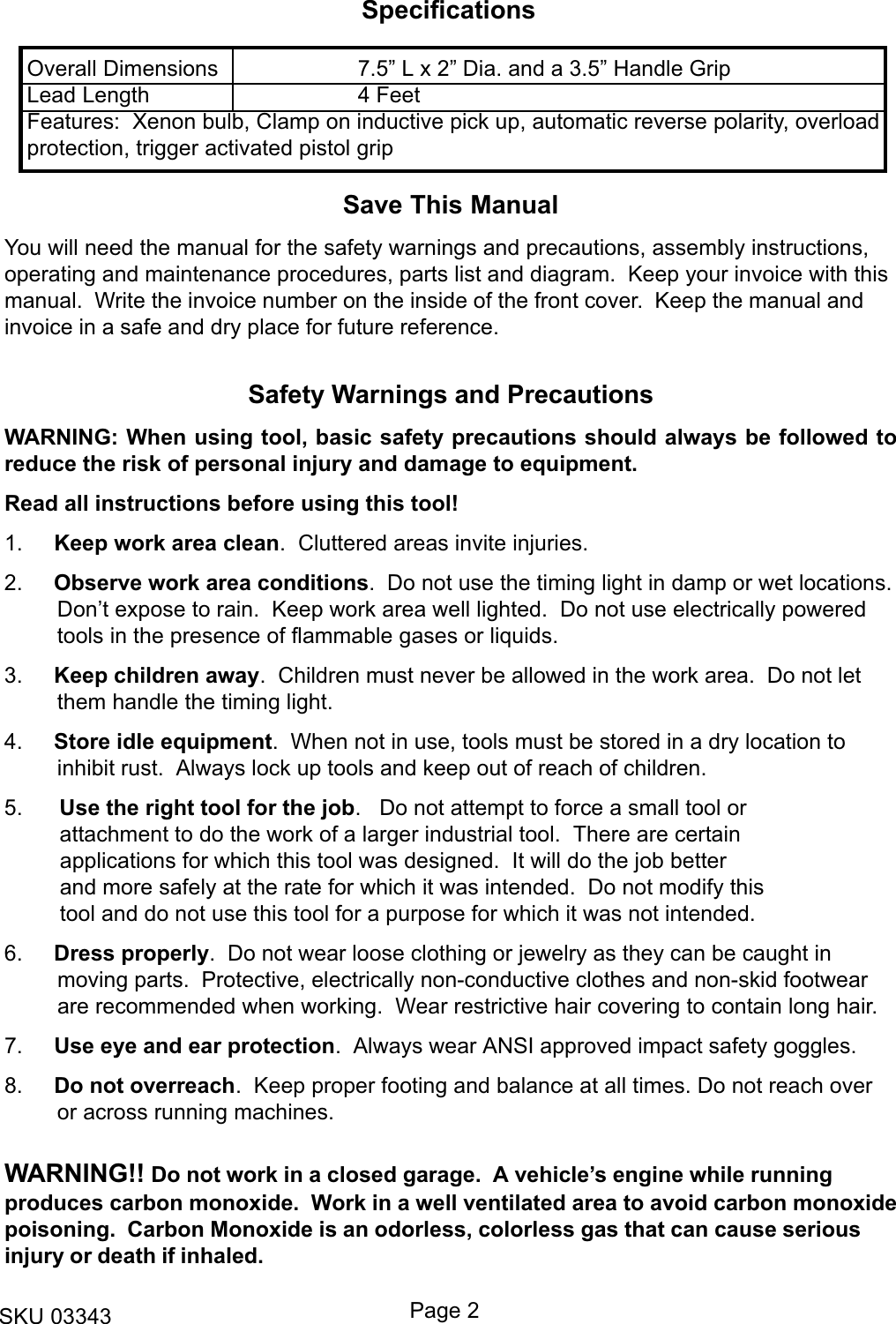 Specifications

| Overall Dimensions | 7.5” L x 2” Dia. and a 3.5” Handle Grip |
|---|---|
| Lead Length | 4 Feet |
| Features: Xenon bulb, Clamp on inductive pick up, automatic reverse polarity, overload protection, trigger activated pistol grip | |

Save This Manual

You will need the manual for the safety warnings and precautions, assembly instructions, operating and maintenance procedures, parts list and diagram. Keep your invoice with this manual. Write the invoice number on the inside of the front cover. Keep the manual and invoice in a safe and dry place for future reference.

Safety Warnings and Precautions

WARNING: When using tool, basic safety precautions should always be followed to reduce the risk of personal injury and damage to equipment.

Read all instructions before using this tool!

1. Keep work area clean. Cluttered areas invite injuries.

2. Observe work area conditions. Do not use the timing light in damp or wet locations. Don’t expose to rain. Keep work area well lighted. Do not use electrically powered tools in the presence of flammable gases or liquids.

3. Keep children away. Children must never be allowed in the work area. Do not let them handle the timing light.

4. Store idle equipment. When not in use, tools must be stored in a dry location to inhibit rust. Always lock up tools and keep out of reach of children.

5. Use the right tool for the job. Do not attempt to force a small tool or attachment to do the work of a larger industrial tool. There are certain applications for which this tool was designed. It will do the job better and more safely at the rate for which it was intended. Do not modify this tool and do not use this tool for a purpose for which it was not intended.

6. Dress properly. Do not wear loose clothing or jewelry as they can be caught in moving parts. Protective, electrically non-conductive clothes and non-skid footwear are recommended when working. Wear restrictive hair covering to contain long hair.

7. Use eye and ear protection. Always wear ANSI approved impact safety goggles.

8. Do not overreach. Keep proper footing and balance at all times. Do not reach over or across running machines.

WARNING!! Do not work in a closed garage. A vehicle’s engine while running produces carbon monoxide. Work in a well ventilated area to avoid carbon monoxide poisoning. Carbon Monoxide is an odorless, colorless gas that can cause serious injury or death if inhaled.

SKU 03343 Page 2